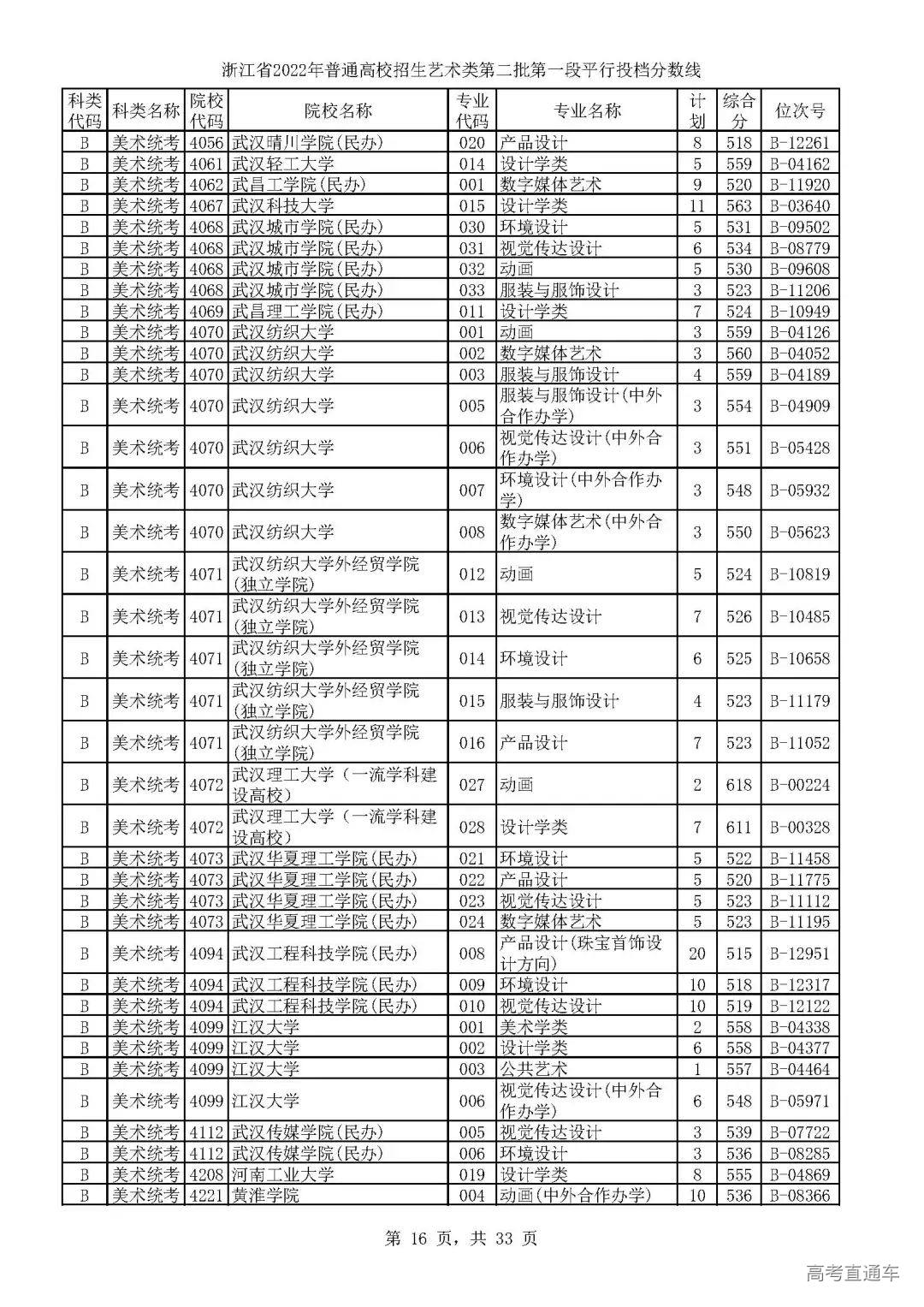 浙江省2022年普通高校招生艺术类第二批第一段平行投档分数线

| 科类代码 | 科类名称 | 院校代码 | 院校名称 | 专业代码 | 专业名称 | 计划 | 综合分 | 位次号 |
|---|---|---|---|---|---|---|---|---|
| B | 美术统考 | 4056 | 武汉晴川学院(民办) | 020 | 产品设计 | 8 | 518 | B-12261 |
| B | 美术统考 | 4061 | 武汉轻工大学 | 014 | 设计学类 | 5 | 559 | B-04162 |
| B | 美术统考 | 4062 | 武昌工学院(民办) | 001 | 数字媒体艺术 | 9 | 520 | B-11920 |
| B | 美术统考 | 4067 | 武汉科技大学 | 015 | 设计学类 | 11 | 563 | B-03640 |
| B | 美术统考 | 4068 | 武汉城市学院(民办) | 030 | 环境设计 | 5 | 531 | B-09502 |
| B | 美术统考 | 4068 | 武汉城市学院(民办) | 031 | 视觉传达设计 | 6 | 534 | B-08779 |
| B | 美术统考 | 4068 | 武汉城市学院(民办) | 032 | 动画 | 5 | 530 | B-09608 |
| B | 美术统考 | 4068 | 武汉城市学院(民办) | 033 | 服装与服饰设计 | 3 | 523 | B-11206 |
| B | 美术统考 | 4069 | 武昌理工学院(民办) | 011 | 设计学类 | 7 | 524 | B-10949 |
| B | 美术统考 | 4070 | 武汉纺织大学 | 001 | 动画 | 3 | 559 | B-04126 |
| B | 美术统考 | 4070 | 武汉纺织大学 | 002 | 数字媒体艺术 | 3 | 560 | B-04052 |
| B | 美术统考 | 4070 | 武汉纺织大学 | 003 | 服装与服饰设计 | 4 | 559 | B-04189 |
| B | 美术统考 | 4070 | 武汉纺织大学 | 005 | 服装与服饰设计(中外合作办学) | 3 | 554 | B-04909 |
| B | 美术统考 | 4070 | 武汉纺织大学 | 006 | 视觉传达设计(中外合作办学) | 3 | 551 | B-05428 |
| B | 美术统考 | 4070 | 武汉纺织大学 | 007 | 环境设计(中外合作办学) | 3 | 548 | B-05932 |
| B | 美术统考 | 4070 | 武汉纺织大学 | 008 | 数字媒体艺术(中外合作办学) | 3 | 550 | B-05623 |
| B | 美术统考 | 4071 | 武汉纺织大学外经贸学院(独立学院) | 012 | 动画 | 5 | 524 | B-10819 |
| B | 美术统考 | 4071 | 武汉纺织大学外经贸学院(独立学院) | 013 | 视觉传达设计 | 7 | 526 | B-10485 |
| B | 美术统考 | 4071 | 武汉纺织大学外经贸学院(独立学院) | 014 | 环境设计 | 6 | 525 | B-10658 |
| B | 美术统考 | 4071 | 武汉纺织大学外经贸学院(独立学院) | 015 | 服装与服饰设计 | 4 | 523 | B-11179 |
| B | 美术统考 | 4071 | 武汉纺织大学外经贸学院(独立学院) | 016 | 产品设计 | 7 | 523 | B-11052 |
| B | 美术统考 | 4072 | 武汉理工大学（一流学科建设高校） | 027 | 动画 | 2 | 618 | B-00224 |
| B | 美术统考 | 4072 | 武汉理工大学（一流学科建设高校） | 028 | 设计学类 | 7 | 611 | B-00328 |
| B | 美术统考 | 4073 | 武汉华夏理工学院(民办) | 021 | 环境设计 | 5 | 522 | B-11458 |
| B | 美术统考 | 4073 | 武汉华夏理工学院(民办) | 022 | 产品设计 | 5 | 520 | B-11775 |
| B | 美术统考 | 4073 | 武汉华夏理工学院(民办) | 023 | 视觉传达设计 | 5 | 523 | B-11112 |
| B | 美术统考 | 4073 | 武汉华夏理工学院(民办) | 024 | 数字媒体艺术 | 5 | 523 | B-11195 |
| B | 美术统考 | 4094 | 武汉工程科技学院(民办) | 008 | 产品设计(珠宝首饰设计方向) | 20 | 515 | B-12951 |
| B | 美术统考 | 4094 | 武汉工程科技学院(民办) | 009 | 环境设计 | 10 | 518 | B-12317 |
| B | 美术统考 | 4094 | 武汉工程科技学院(民办) | 010 | 视觉传达设计 | 10 | 519 | B-12122 |
| B | 美术统考 | 4099 | 江汉大学 | 001 | 美术学类 | 2 | 558 | B-04338 |
| B | 美术统考 | 4099 | 江汉大学 | 002 | 设计学类 | 6 | 558 | B-04377 |
| B | 美术统考 | 4099 | 江汉大学 | 003 | 公共艺术 | 1 | 557 | B-04464 |
| B | 美术统考 | 4099 | 江汉大学 | 006 | 视觉传达设计(中外合作办学) | 6 | 548 | B-05971 |
| B | 美术统考 | 4112 | 武汉传媒学院(民办) | 005 | 视觉传达设计 | 3 | 539 | B-07722 |
| B | 美术统考 | 4112 | 武汉传媒学院(民办) | 006 | 环境设计 | 3 | 536 | B-08285 |
| B | 美术统考 | 4208 | 河南工业大学 | 019 | 设计学类 | 8 | 555 | B-04869 |
| B | 美术统考 | 4221 | 黄淮学院 | 004 | 动画(中外合作办学) | 10 | 536 | B-08366 |

第 16 页，共 33 页

高考直通车